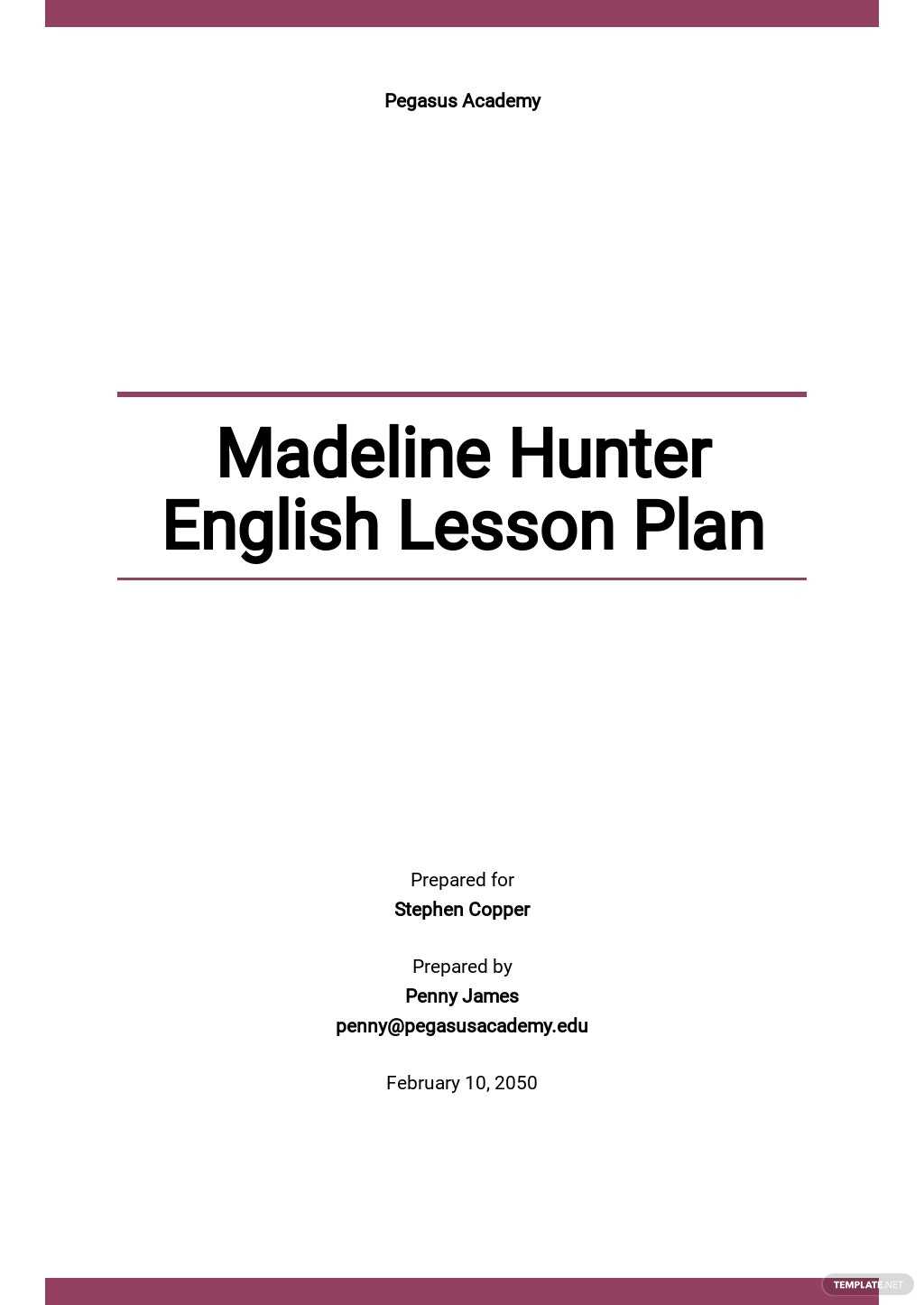 Pegasus Academy

Madeline Hunter English Lesson Plan

Prepared for
Stephen Copper

Prepared by
Penny James
penny@pegasusacademy.edu

February 10, 2050

TEMPLATE.NET